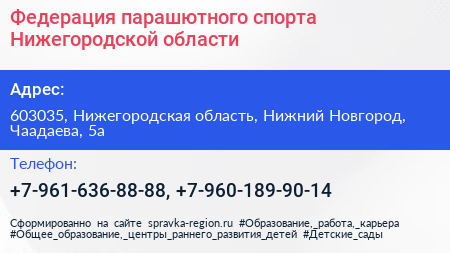 Федерация парашютного спорта Нижегородской области

Адрес:

603035, Нижегородская область, Нижний Новгород, Чаадаева, 5а

Телефон:

+7-961-636-88-88, +7-960-189-90-14

Сформированно на сайте spravka-region.ru #Образование,_работа,_карьера #Общее_образование,_центры_раннего_развития_детей #Детские_сады